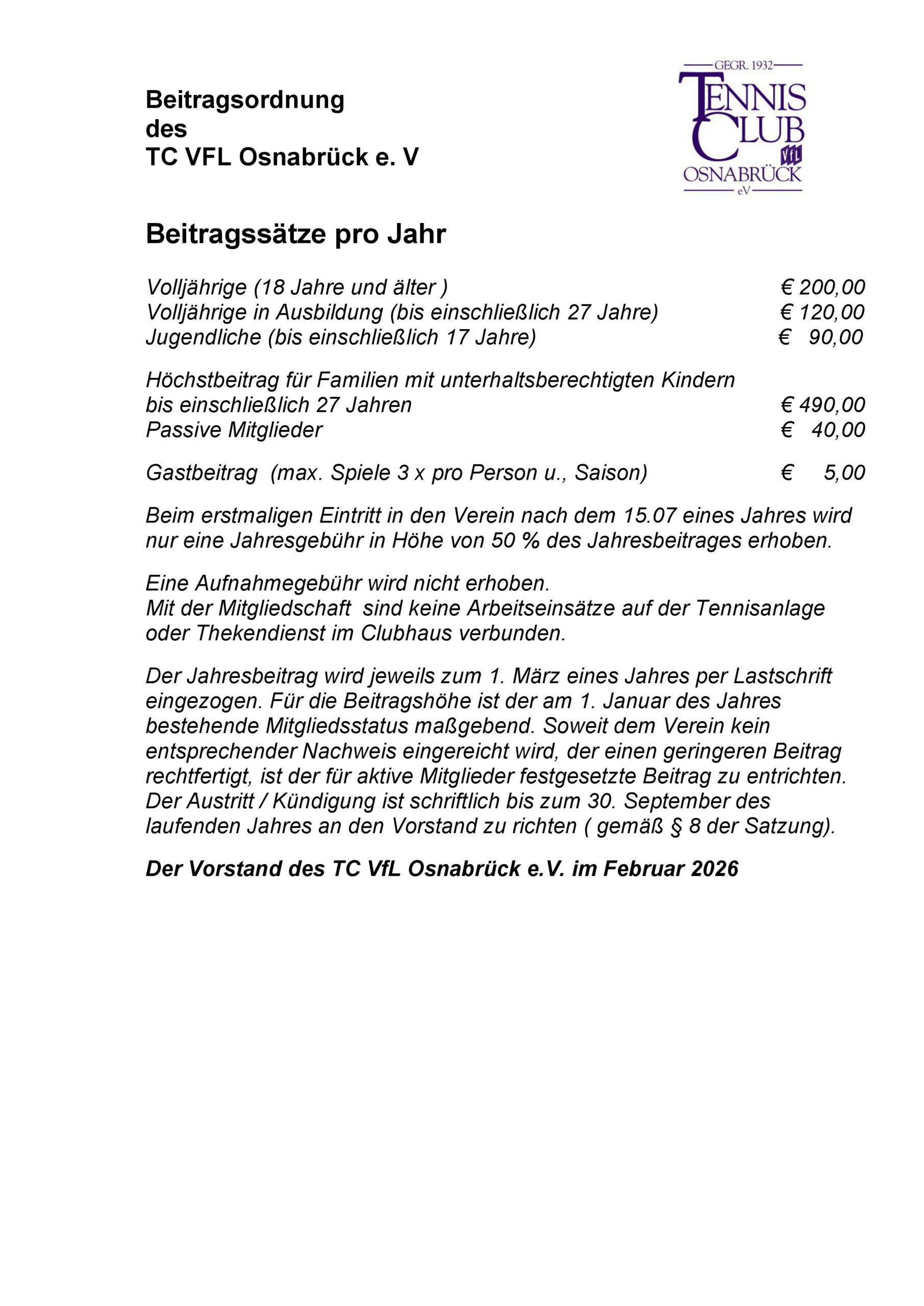 Beitragsordnung
des
TC VFL Osnabrück e. V

GEGR. 1932
TENNIS CLUB
VfL
OSNABRÜCK
eV

Beitragssätze pro Jahr

Volljährige (18 Jahre und älter ) € 200,00
Volljährige in Ausbildung (bis einschließlich 27 Jahre) € 120,00
Jugendliche (bis einschließlich 17 Jahre) € 90,00

Höchstbeitrag für Familien mit unterhaltsberechtigten Kindern bis einschließlich 27 Jahren € 490,00
Passive Mitglieder € 40,00

Gastbeitrag (max. Spiele 3 x pro Person u., Saison) € 5,00

Beim erstmaligen Eintritt in den Verein nach dem 15.07 eines Jahres wird nur eine Jahresgebühr in Höhe von 50 % des Jahresbeitrages erhoben.

Eine Aufnahmegebühr wird nicht erhoben.
Mit der Mitgliedschaft sind keine Arbeitseinsätze auf der Tennisanlage oder Thekendienst im Clubhaus verbunden.

Der Jahresbeitrag wird jeweils zum 1. März eines Jahres per Lastschrift eingezogen. Für die Beitragshöhe ist der am 1. Januar des Jahres bestehende Mitgliedsstatus maßgebend. Soweit dem Verein kein entsprechender Nachweis eingereicht wird, der einen geringeren Beitrag rechtfertigt, ist der für aktive Mitglieder festgesetzte Beitrag zu entrichten. Der Austritt / Kündigung ist schriftlich bis zum 30. September des laufenden Jahres an den Vorstand zu richten ( gemäß § 8 der Satzung).

Der Vorstand des TC VfL Osnabrück e.V. im Februar 2026